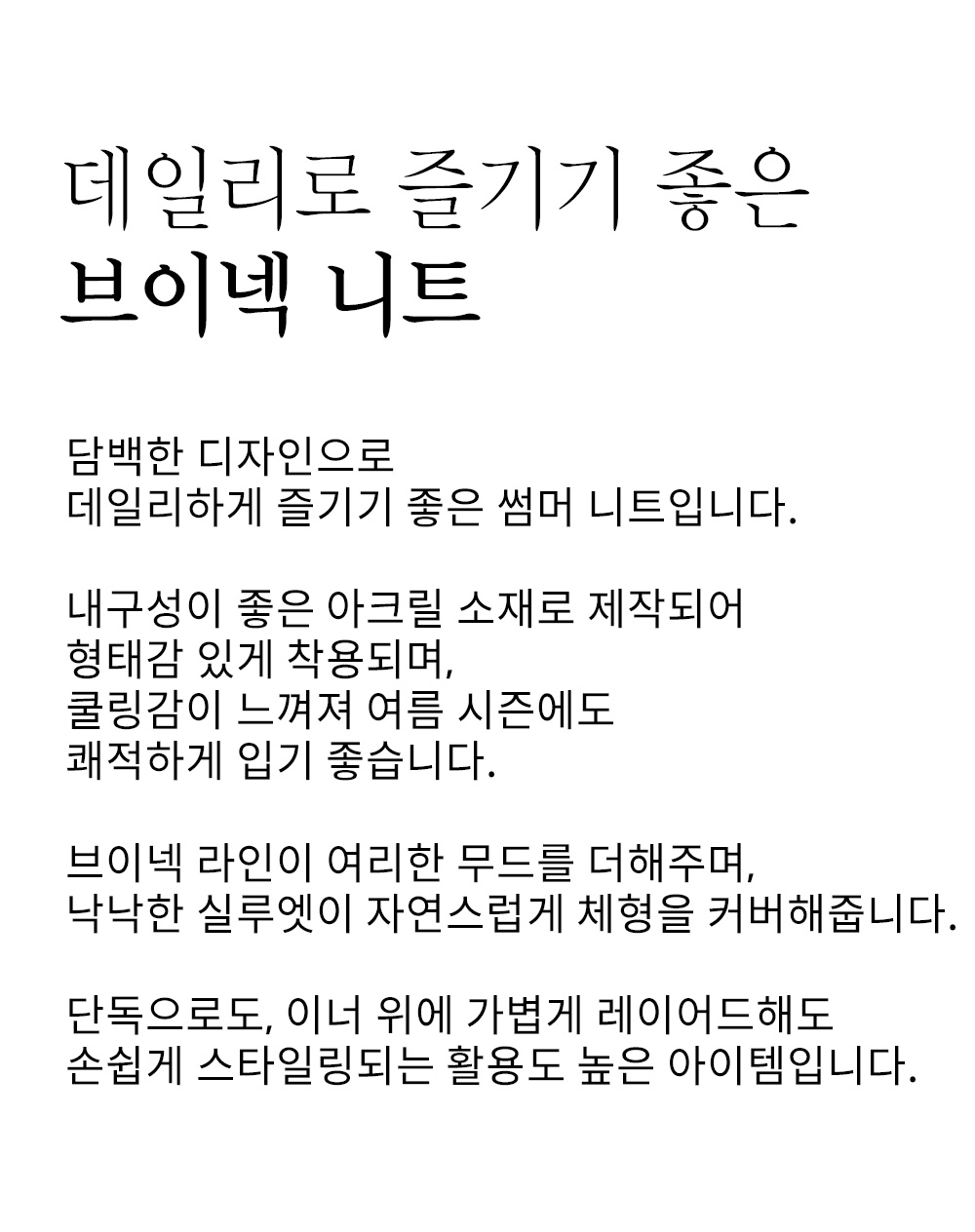 데일리로 즐기기 좋은
브이넥 니트

담백한 디자인으로
데일리하게 즐기기 좋은 썸머 니트입니다.

내구성이 좋은 아크릴 소재로 제작되어
형태감 있게 착용되며,
쿨링감이 느껴져 여름 시즌에도
쾌적하게 입기 좋습니다.

브이넥 라인이 여리한 무드를 더해주며,
낙낙한 실루엣이 자연스럽게 체형을 커버해줍니다.

단독으로도, 이너 위에 가볍게 레이어드해도
손쉽게 스타일링되는 활용도 높은 아이템입니다.